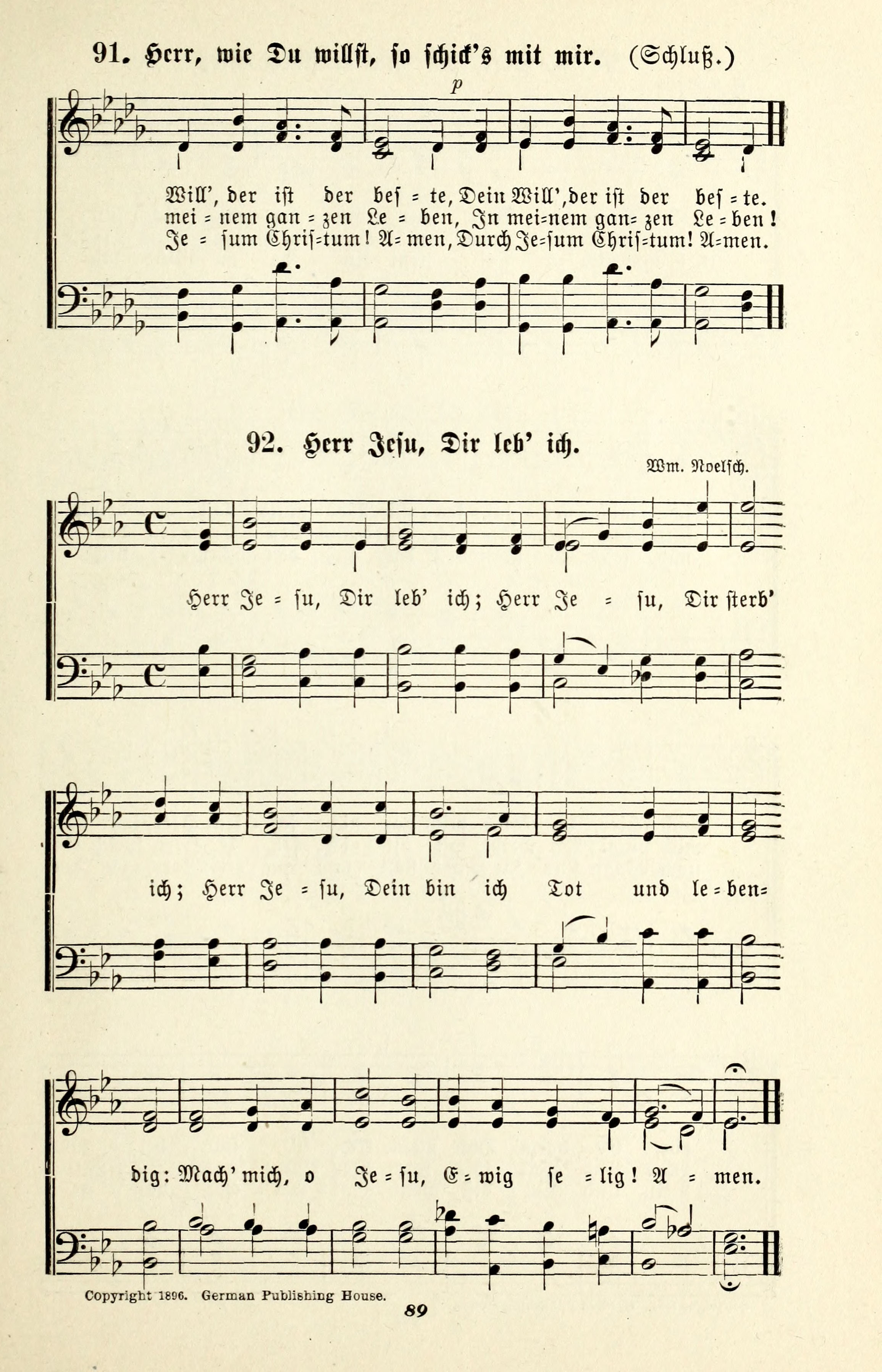 91. Herr, wie Du willst, so schick's mit mir. (Schluß.)

p

Will', der ist der bes = te, Dein Will', der ist der bes = te.
mei = nem gan = zen Le = ben, In mei=nem gan= zen Le = ben!
Je = sum Chris=tum! A= men, Durch Je=sum Chris=tum! A=men.

92. Herr Jesu, Dir leb' ich.

Wm. Noelsch.

Herr Je = su, Dir leb' ich; Herr Je = su, Dir sterb'

ich; Herr Je = su, Dein bin ich Tot und le = ben=

dig: Mach' mich, o Je = su, E = wig se = lig! A = men.

Copyright 1896. German Publishing House.

89